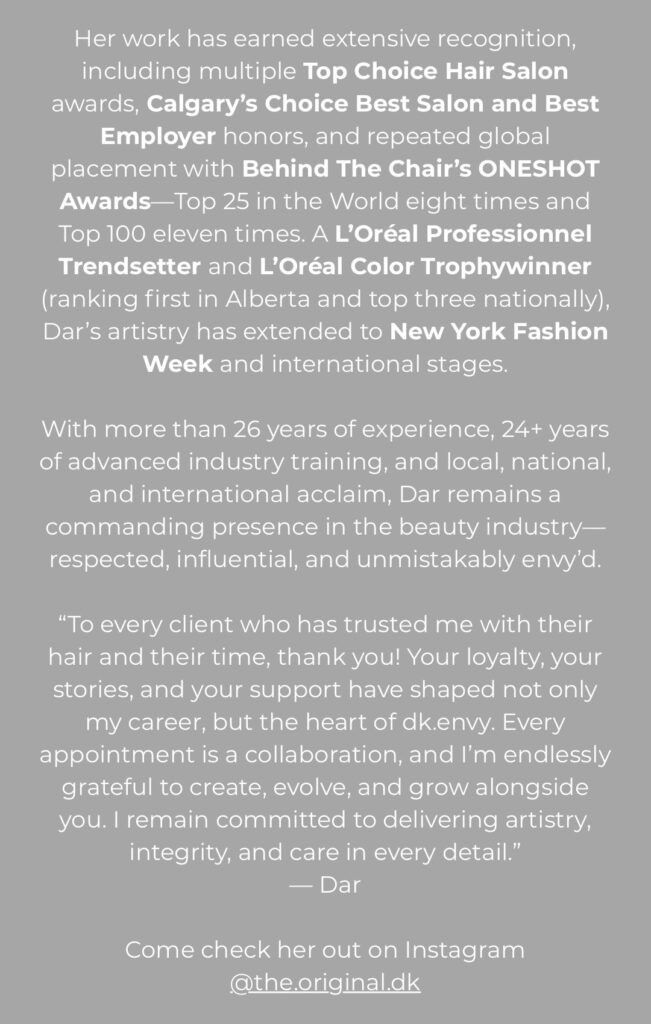 Her work has earned extensive recognition, including multiple Top Choice Hair Salon awards, Calgary's Choice Best Salon and Best Employer honors, and repeated global placement with Behind The Chair's ONESHOT Awards—Top 25 in the World eight times and Top 100 eleven times. A L'Oréal Professionnel Trendsetter and L'Oréal Color Trophywinner (ranking first in Alberta and top three nationally), Dar's artistry has extended to New York Fashion Week and international stages.

With more than 26 years of experience, 24+ years of advanced industry training, and local, national, and international acclaim, Dar remains a commanding presence in the beauty industry—respected, influential, and unmistakably envy'd.

"To every client who has trusted me with their hair and their time, thank you! Your loyalty, your stories, and your support have shaped not only my career, but the heart of dk.envy. Every appointment is a collaboration, and I'm endlessly grateful to create, evolve, and grow alongside you. I remain committed to delivering artistry, integrity, and care in every detail."
— Dar

Come check her out on Instagram
@the.original.dk